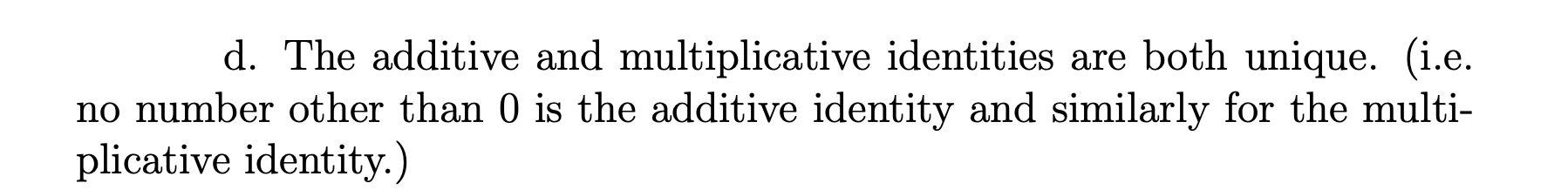 d. The additive and multiplicative identities are both unique. (i.e. no number other than 0 is the additive identity and similarly for the multiplicative identity.)